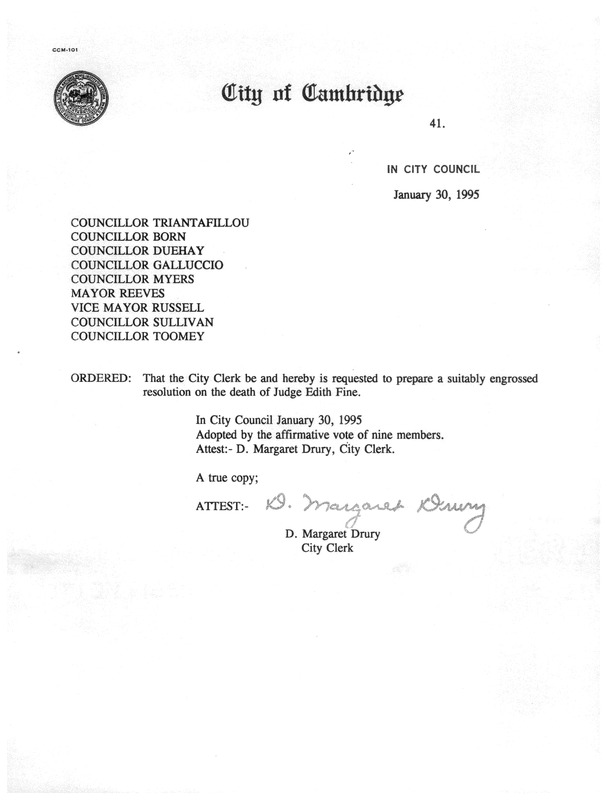 CCM-101

City of Cambridge

41.

IN CITY COUNCIL

January 30, 1995

COUNCILLOR TRIANTAFILLOU
COUNCILLOR BORN
COUNCILLOR DUEHAY
COUNCILLOR GALLUCCIO
COUNCILLOR MYERS
MAYOR REEVES
VICE MAYOR RUSSELL
COUNCILLOR SULLIVAN
COUNCILLOR TOOMEY

ORDERED: That the City Clerk be and hereby is requested to prepare a suitably engrossed resolution on the death of Judge Edith Fine.

In City Council January 30, 1995
Adopted by the affirmative vote of nine members.
Attest:- D. Margaret Drury, City Clerk.

A true copy;

ATTEST:- D. Margaret Drury

D. Margaret Drury
City Clerk